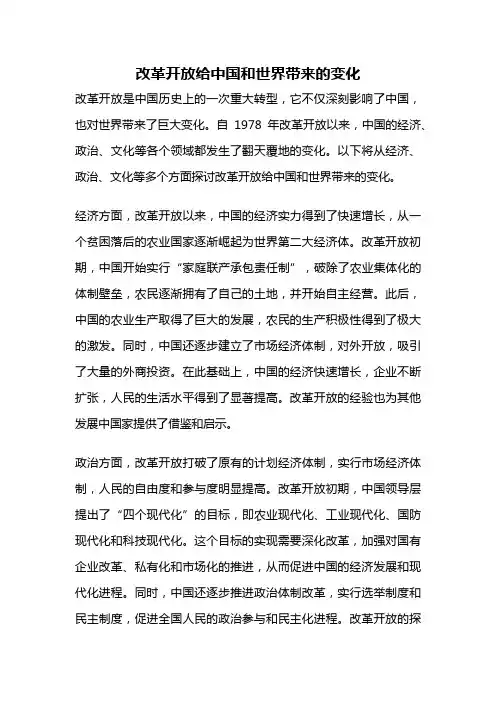 改革开放给中国和世界带来的变化

改革开放是中国历史上的一次重大转型，它不仅深刻影响了中国，也对世界带来了巨大变化。自 1978 年改革开放以来，中国的经济、政治、文化等各个领域都发生了翻天覆地的变化。以下将从经济、政治、文化等多个方面探讨改革开放给中国和世界带来的变化。

经济方面，改革开放以来，中国的经济实力得到了快速增长，从一个贫困落后的农业国家逐渐崛起为世界第二大经济体。改革开放初期，中国开始实行“家庭联产承包责任制”，破除了农业集体化的体制壁垒，农民逐渐拥有了自己的土地，并开始自主经营。此后，中国的农业生产取得了巨大的发展，农民的生产积极性得到了极大的激发。同时，中国还逐步建立了市场经济体制，对外开放，吸引了大量的外商投资。在此基础上，中国的经济快速增长，企业不断扩张，人民的生活水平得到了显著提高。改革开放的经验也为其他发展中国家提供了借鉴和启示。

政治方面，改革开放打破了原有的计划经济体制，实行市场经济体制，人民的自由度和参与度明显提高。改革开放初期，中国领导层提出了“四个现代化”的目标，即农业现代化、工业现代化、国防现代化和科技现代化。这个目标的实现需要深化改革，加强对国有企业改革、私有化和市场化的推进，从而促进中国的经济发展和现代化进程。同时，中国还逐步推进政治体制改革，实行选举制度和民主制度，促进全国人民的政治参与和民主化进程。改革开放的探